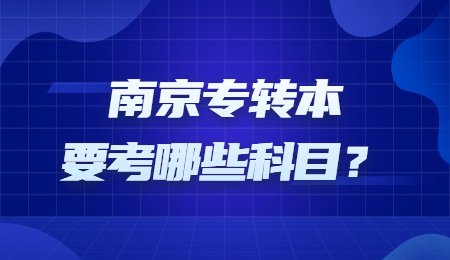 南京专转本
要考哪些科目？